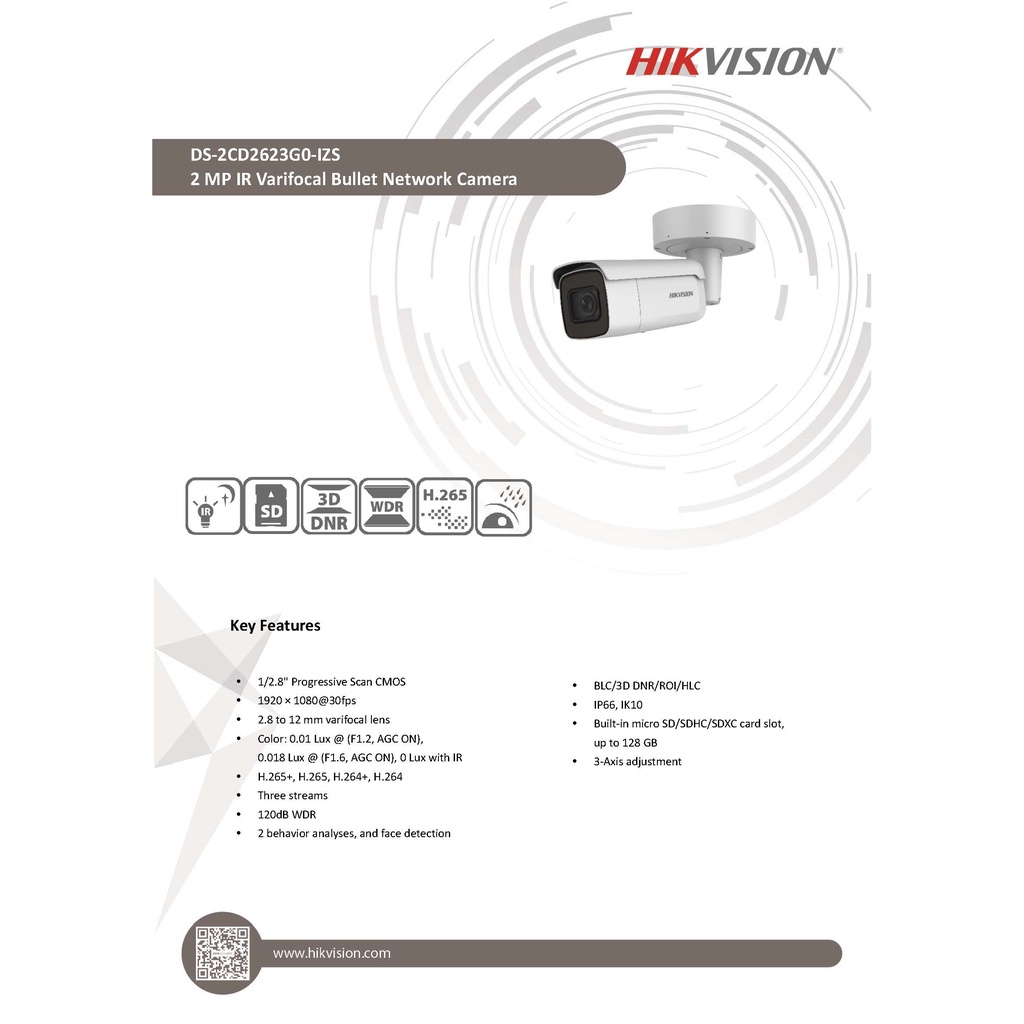 HIKVISION

DS-2CD2623G0-IZS
2 MP IR Varifocal Bullet Network Camera

HIKVISION

IR SD 3D DNR WDR H.265

Key Features

• 1/2.8" Progressive Scan CMOS
• 1920 × 1080@30fps
• 2.8 to 12 mm varifocal lens
• Color: 0.01 Lux @ (F1.2, AGC ON), 0.018 Lux @ (F1.6, AGC ON), 0 Lux with IR
• H.265+, H.265, H.264+, H.264
• Three streams
• 120dB WDR
• 2 behavior analyses, and face detection

• BLC/3D DNR/ROI/HLC
• IP66, IK10
• Built-in micro SD/SDHC/SDXC card slot, up to 128 GB
• 3-Axis adjustment

www.hikvision.com